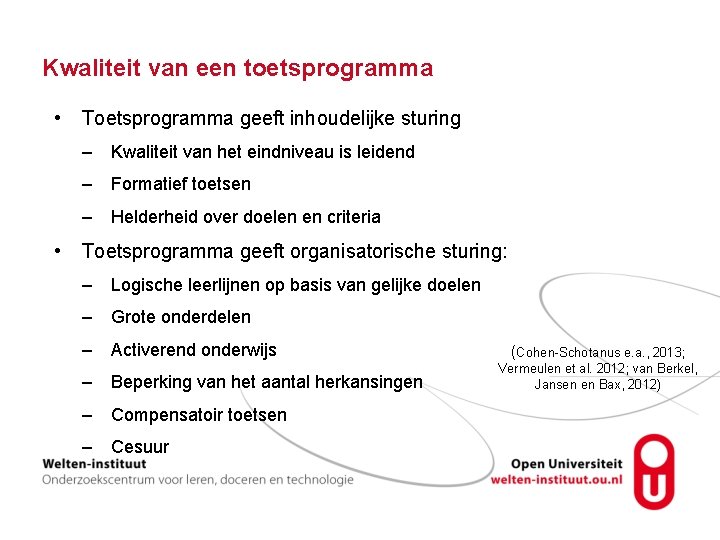 Kwaliteit van een toetsprogramma

• Toetsprogramma geeft inhoudelijke sturing
– Kwaliteit van het eindniveau is leidend
– Formatief toetsen
– Helderheid over doelen en criteria
• Toetsprogramma geeft organisatorische sturing:
– Logische leerlijnen op basis van gelijke doelen
– Grote onderdelen
– Activerend onderwijs
– Beperking van het aantal herkansingen
– Compensatoir toetsen
– Cesuur

(Cohen-Schotanus e.a., 2013; Vermeulen et al. 2012; van Berkel, Jansen en Bax, 2012)

Welten-instituut
Onderzoekscentrum voor leren, doceren en technologie

Open Universiteit
welten-instituut.ou.nl